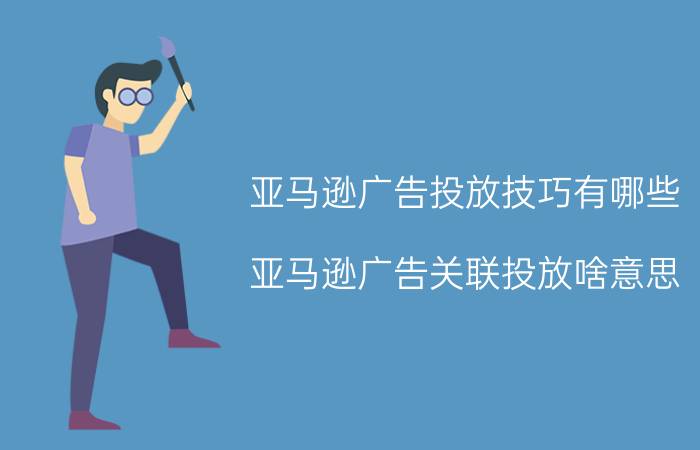 亚马逊广告投放技巧有哪些

亚马逊广告关联投放啥意思